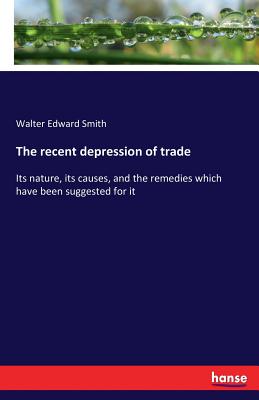 Walter Edward Smith

The recent depression of trade

Its nature, its causes, and the remedies which have been suggested for it

hanse